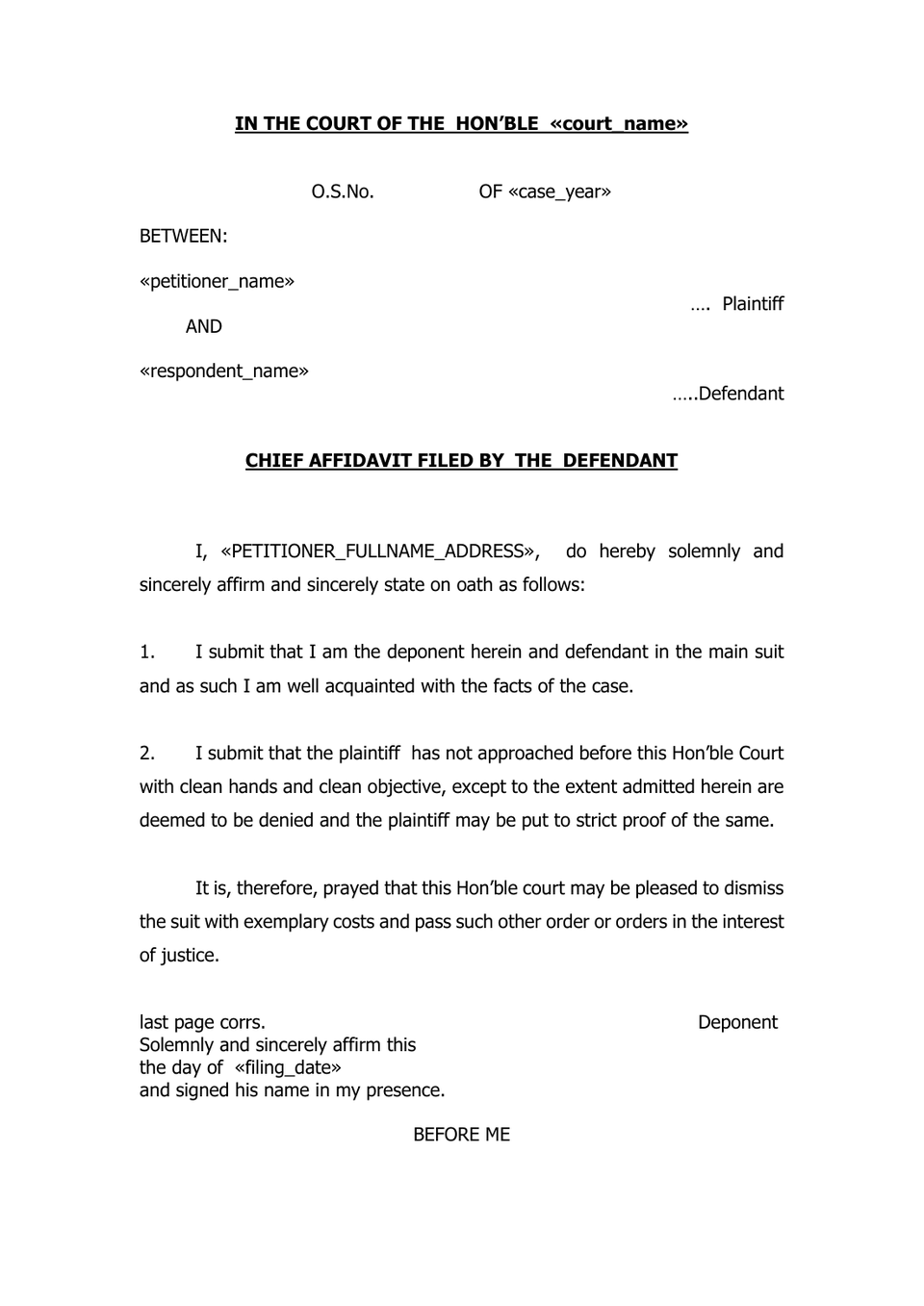 IN THE COURT OF THE HON'BLE «court_name»

O.S.No. OF «case_year»

BETWEEN:

«petitioner_name»

…. Plaintiff

AND

«respondent_name»

…..Defendant

CHIEF AFFIDAVIT FILED BY THE DEFENDANT

I, «PETITIONER_FULLNAME_ADDRESS», do hereby solemnly and sincerely affirm and sincerely state on oath as follows:

1. I submit that I am the deponent herein and defendant in the main suit and as such I am well acquainted with the facts of the case.

2. I submit that the plaintiff has not approached before this Hon'ble Court with clean hands and clean objective, except to the extent admitted herein are deemed to be denied and the plaintiff may be put to strict proof of the same.

It is, therefore, prayed that this Hon'ble court may be pleased to dismiss the suit with exemplary costs and pass such other order or orders in the interest of justice.

last page corrs.
Solemnly and sincerely affirm this
the day of «filing_date»
and signed his name in my presence.

Deponent

BEFORE ME